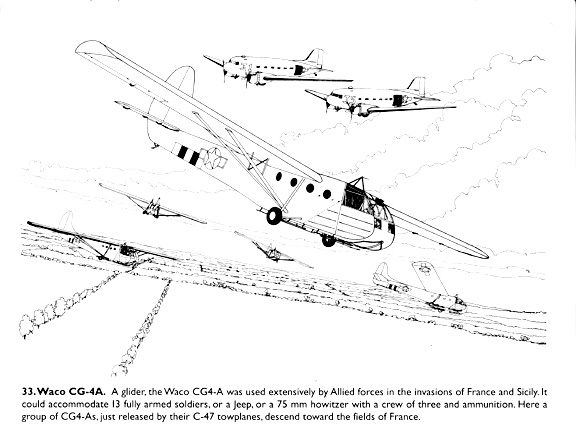 33. Waco CG-4A. A glider, the Waco CG4-A was used extensively by Allied forces in the invasions of France and Sicily. It could accommodate 13 fully armed soldiers, or a Jeep, or a 75 mm howitzer with a crew of three and ammunition. Here a group of CG4-As, just released by their C-47 towplanes, descend toward the fields of France.